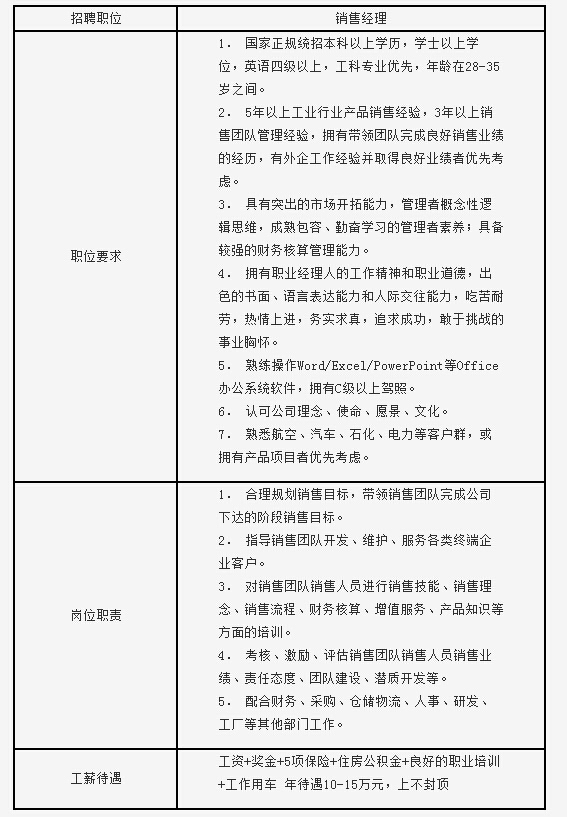 | 招聘职位 | 销售经理 |
|---|---|
| 职位要求 | 1． 国家正规统招本科以上学历，学士以上学位，英语四级以上，工科专业优先，年龄在28-35岁之间。<br>2． 5年以上工业行业产品销售经验，3年以上销售团队管理经验，拥有带领团队完成良好销售业绩的经历，有外企工作经验并取得良好业绩者优先考虑。<br>3． 具有突出的市场开拓能力，管理者概念性逻辑思维，成熟包容、勤奋学习的管理者素养；具备较强的财务核算管理能力。<br>4． 拥有职业经理人的工作精神和职业道德，出色的书面、语言表达能力和人际交往能力，吃苦耐劳，热情上进，务实求真，追求成功，敢于挑战的事业胸怀。<br>5． 熟练操作Word/Excel/PowerPoint等Office办公系统软件，拥有C级以上驾照。<br>6． 认可公司理念、使命、愿景、文化。<br>7． 熟悉航空、汽车、石化、电力等客户群，或拥有产品项目者优先考虑。 |
| 岗位职责 | 1． 合理规划销售目标，带领销售团队完成公司下达的阶段销售目标。<br>2． 指导销售团队开发、维护、服务各类终端企业客户。<br>3． 对销售团队销售人员进行销售技能、销售理念、销售流程、财务核算、增值服务、产品知识等方面的培训。<br>4． 考核、激励、评估销售团队销售人员销售业绩、责任态度、团队建设、潜质开发等。<br>5． 配合财务、采购、仓储物流、人事、研发、工厂等其他部门工作。 |
| 工薪待遇 | 工资+奖金+5项保险+住房公积金+良好的职业培训+工作用车 年待遇10-15万元，上不封顶 |